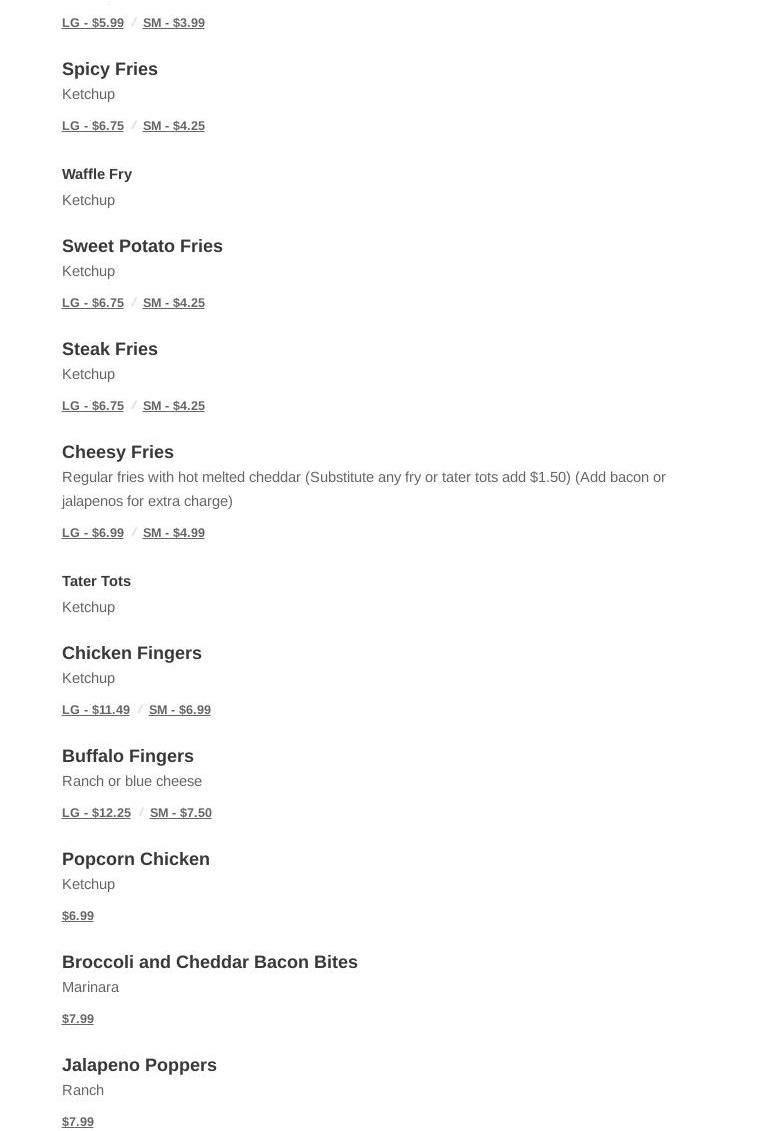 LG - $5.99 / SM - $3.99

Spicy Fries
Ketchup
LG - $6.75 / SM - $4.25

Waffle Fry
Ketchup

Sweet Potato Fries
Ketchup
LG - $6.75 / SM - $4.25

Steak Fries
Ketchup
LG - $6.75 / SM - $4.25

Cheesy Fries
Regular fries with hot melted cheddar (Substitute any fry or tater tots add $1.50) (Add bacon or jalapenos for extra charge)
LG - $6.99 / SM - $4.99

Tater Tots
Ketchup

Chicken Fingers
Ketchup
LG - $11.49 / SM - $6.99

Buffalo Fingers
Ranch or blue cheese
LG - $12.25 / SM - $7.50

Popcorn Chicken
Ketchup
$6.99

Broccoli and Cheddar Bacon Bites
Marinara
$7.99

Jalapeno Poppers
Ranch
$7.99